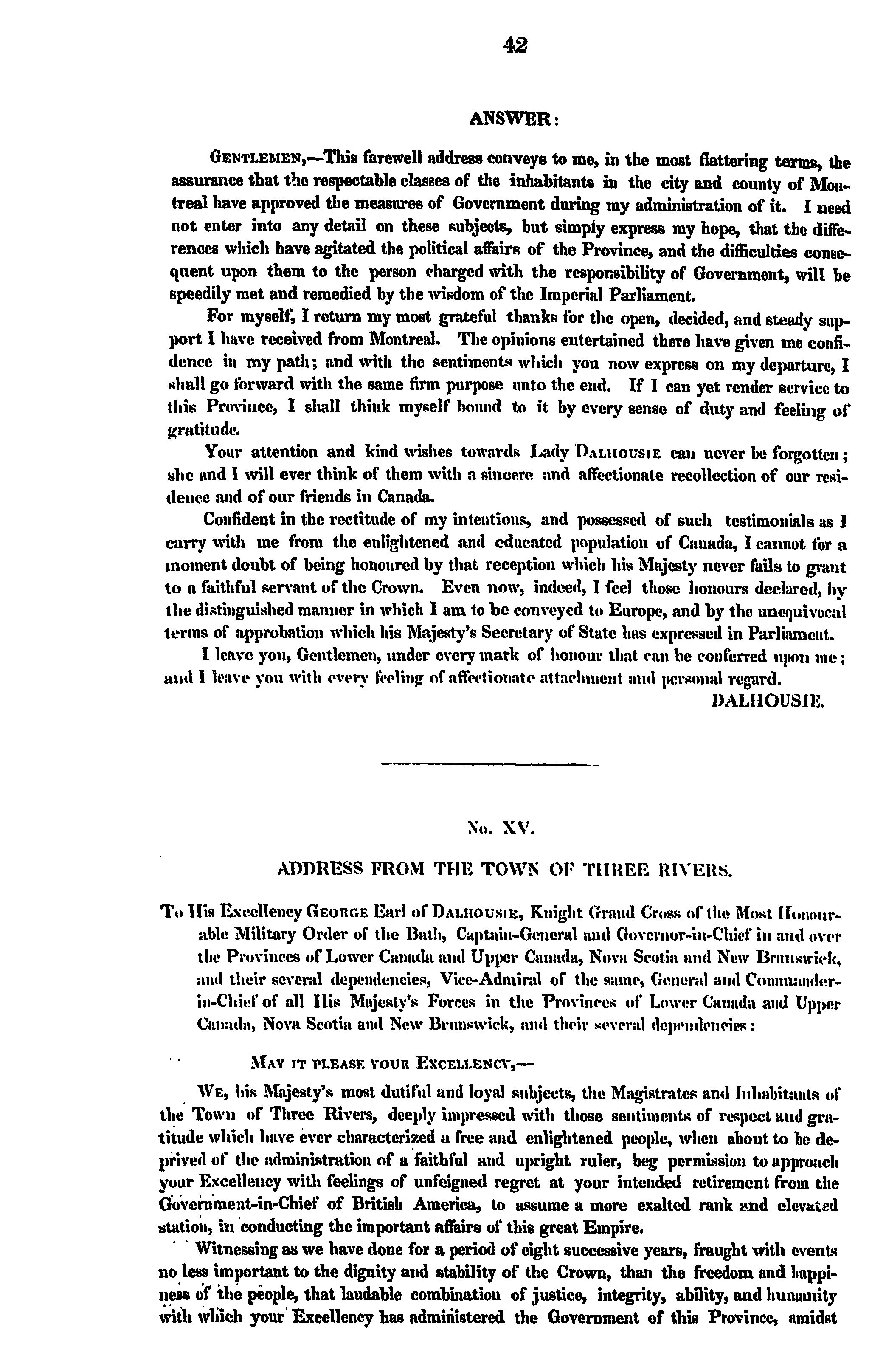 42

ANSWER:

GENTLEMEN,—This farewell address conveys to me, in the most flattering terms, the assurance that the respectable classes of the inhabitants in the city and county of Montreal have approved the measures of Government during my administration of it. I need not enter into any detail on these subjects, but simply express my hope, that the differences which have agitated the political affairs of the Province, and the difficulties consequent upon them to the person charged with the responsibility of Government, will be speedily met and remedied by the wisdom of the Imperial Parliament.

For myself, I return my most grateful thanks for the open, decided, and steady support I have received from Montreal. The opinions entertained there have given me confidence in my path; and with the sentiments which you now express on my departure, I shall go forward with the same firm purpose unto the end. If I can yet render service to this Province, I shall think myself bound to it by every sense of duty and feeling of gratitude.

Your attention and kind wishes towards Lady DALHOUSIE can never be forgotten; she and I will ever think of them with a sincere and affectionate recollection of our residence and of our friends in Canada.

Confident in the rectitude of my intentions, and possessed of such testimonials as I carry with me from the enlightened and educated population of Canada, I cannot for a moment doubt of being honoured by that reception which his Majesty never fails to grant to a faithful servant of the Crown. Even now, indeed, I feel those honours declared, by the distinguished manner in which I am to be conveyed to Europe, and by the unequivocal terms of approbation which his Majesty's Secretary of State has expressed in Parliament.

I leave you, Gentlemen, under every mark of honour that can be conferred upon me; and I leave you with every feeling of affectionate attachment and personal regard.

DALHOUSIE.

No. XV.

ADDRESS FROM THE TOWN OF THREE RIVERS.

To His Excellency GEORGE Earl of DALHOUSIE, Knight Grand Cross of the Most Honourable Military Order of the Bath, Captain-General and Governor-in-Chief in and over the Provinces of Lower Canada and Upper Canada, Nova Scotia and New Brunswick, and their several dependencies, Vice-Admiral of the same, General and Commander-in-Chief of all His Majesty's Forces in the Provinces of Lower Canada and Upper Canada, Nova Scotia and New Brunswick, and their several dependencies:

MAY IT PLEASE YOUR EXCELLENCY,—

WE, his Majesty's most dutiful and loyal subjects, the Magistrates and Inhabitants of the Town of Three Rivers, deeply impressed with those sentiments of respect and gratitude which have ever characterized a free and enlightened people, when about to be deprived of the administration of a faithful and upright ruler, beg permission to approach your Excellency with feelings of unfeigned regret at your intended retirement from the Government-in-Chief of British America, to assume a more exalted rank and elevated station, in conducting the important affairs of this great Empire.

Witnessing as we have done for a period of eight successive years, fraught with events no less important to the dignity and stability of the Crown, than the freedom and happiness of the people, that laudable combination of justice, integrity, ability, and humanity with which your Excellency has administered the Government of this Province, amidst